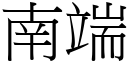 南端